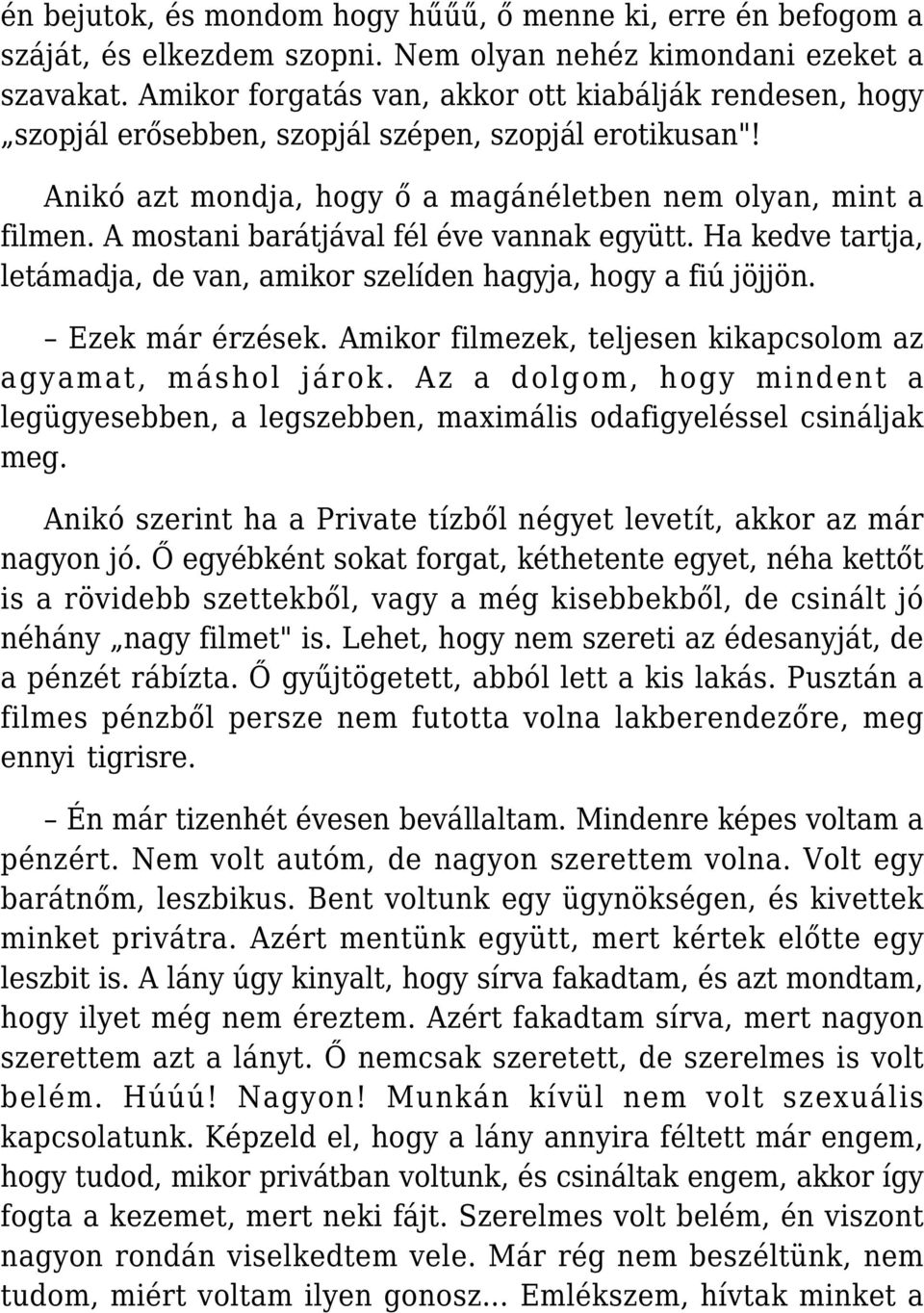 én bejutok, és mondom hogy hűűű, ő menne ki, erre én befogom a száját, és elkezdem szopni. Nem olyan nehéz kimondani ezeket a szavakat. Amikor forgatás van, akkor ott kiabálják rendesen, hogy „szopjál erősebben, szopjál szépen, szopjál erotikusan"!

Anikó azt mondja, hogy ő a magánéletben nem olyan, mint a filmen. A mostani barátjával fél éve vannak együtt. Ha kedve tartja, letámadja, de van, amikor szelíden hagyja, hogy a fiú jöjjön.

– Ezek már érzések. Amikor filmezek, teljesen kikapcsolom az agyamat, máshol járok. Az a dolgom, hogy mindent a legügyesebben, a legszebben, maximális odafigyeléssel csináljak meg.

Anikó szerint ha a Private tízből négyet levetít, akkor az már nagyon jó. Ő egyébként sokat forgat, kéthetente egyet, néha kettőt is a rövidebb szettekből, vagy a még kisebbekből, de csinált jó néhány „nagy filmet" is. Lehet, hogy nem szereti az édesanyját, de a pénzét rábízta. Ő gyűjtögetett, abból lett a kis lakás. Pusztán a filmes pénzből persze nem futotta volna lakberendezőre, meg ennyi tigrisre.

– Én már tizenhét évesen bevállaltam. Mindenre képes voltam a pénzért. Nem volt autóm, de nagyon szerettem volna. Volt egy barátnőm, leszbikus. Bent voltunk egy ügynökségen, és kivettek minket privátra. Azért mentünk együtt, mert kértek előtte egy leszbit is. A lány úgy kinyalt, hogy sírva fakadtam, és azt mondtam, hogy ilyet még nem éreztem. Azért fakadtam sírva, mert nagyon szerettem azt a lányt. Ő nemcsak szeretett, de szerelmes is volt belém. Húúú! Nagyon! Munkán kívül nem volt szexuális kapcsolatunk. Képzeld el, hogy a lány annyira féltett már engem, hogy tudod, mikor privátban voltunk, és csináltak engem, akkor így fogta a kezemet, mert neki fájt. Szerelmes volt belém, én viszont nagyon rondán viselkedtem vele. Már rég nem beszéltünk, nem tudom, miért voltam ilyen gonosz... Emlékszem, hívtak minket a